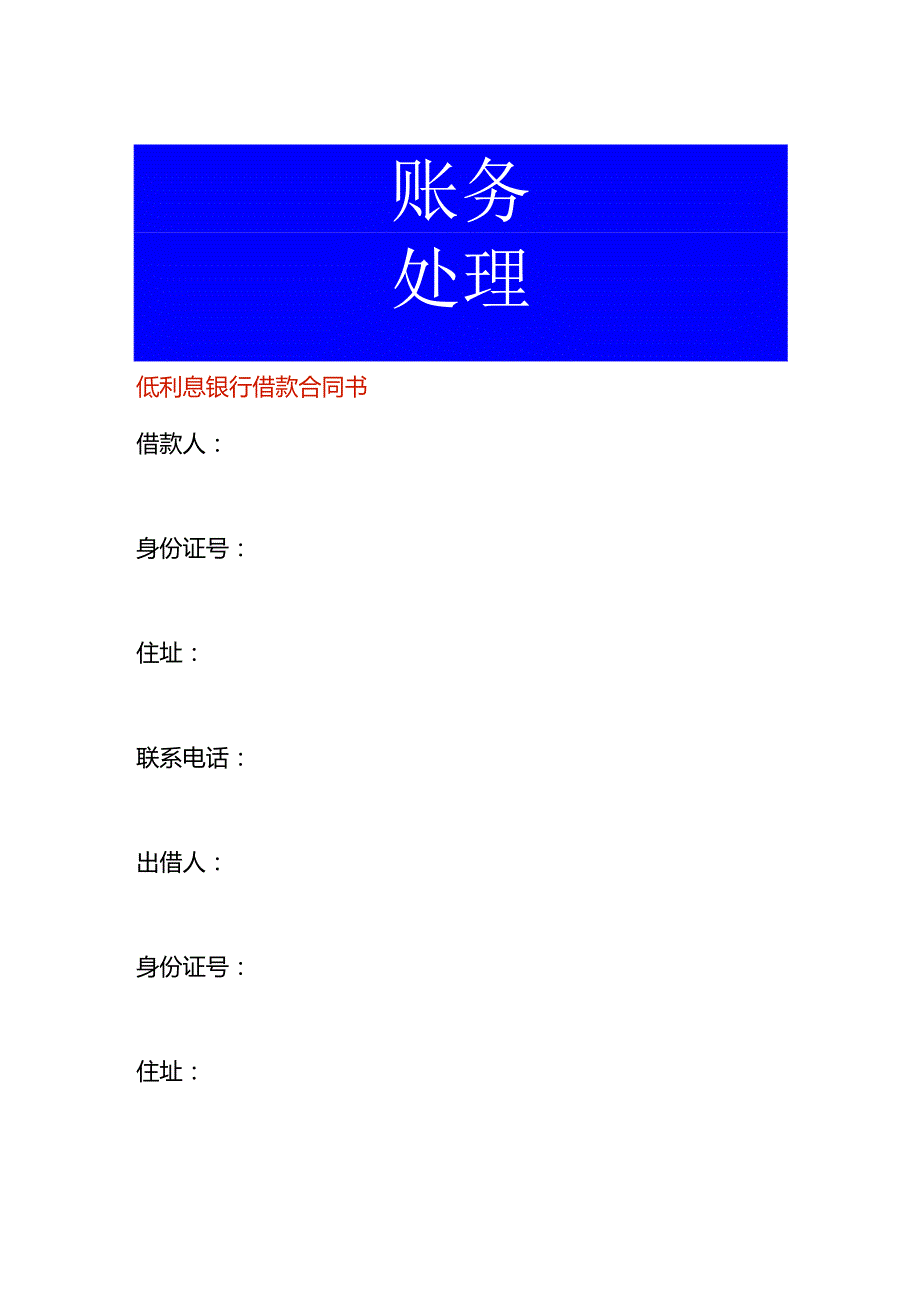 账务
处理

低利息银行借款合同书

借款人：

身份证号：

住址：

联系电话：

出借人：

身份证号：

住址：